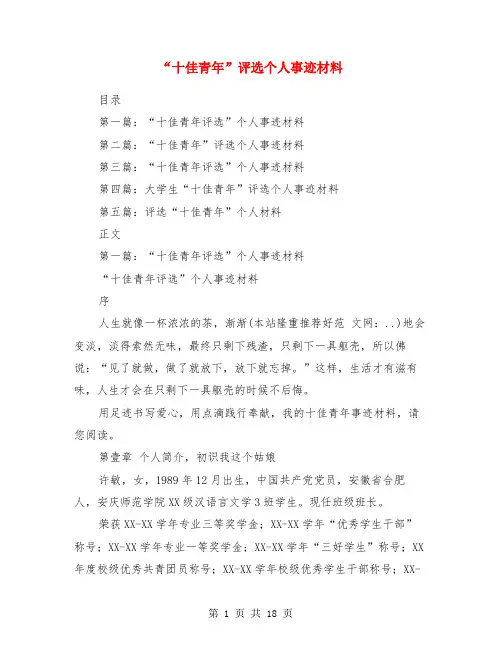 “十佳青年”评选个人事迹材料

目录

第一篇：“十佳青年评选”个人事迹材料

第二篇：“十佳青年”评选个人事迹材料

第三篇：“十佳青年评选”个人事迹材料

第四篇：大学生“十佳青年”评选个人事迹材料

第五篇：评选“十佳青年”个人材料

正文

第一篇：“十佳青年评选”个人事迹材料

“十佳青年评选”个人事迹材料

序

人生就像一杯浓浓的茶，渐渐(本站隆重推荐好范 文网：..)地会变淡，淡得索然无味，最终只剩下残渣，只剩下一具躯壳，所以佛说：“见了就做，做了就放下，放下就忘掉。”这样，生活才有滋有味，人生才会在只剩下一具躯壳的时候不后悔。

用足迹书写爱心，用点滴践行奉献，我的十佳青年事迹材料，请您阅读。

第壹章 个人简介，初识我这个姑娘

许敏，女，1989年12月出生，中国共产党党员，安徽省合肥人，安庆师范学院XX级汉语言文学3班学生。现任班级班长。

荣获XX-XX学年专业三等奖学金；XX-XX学年“优秀学生干部”称号；XX-XX学年专业一等奖学金；XX-XX学年“三好学生”称号；XX年度校级优秀共青团员称号；XX-XX学年校级优秀学生干部称号；XX-

第 1 页 共 18 页